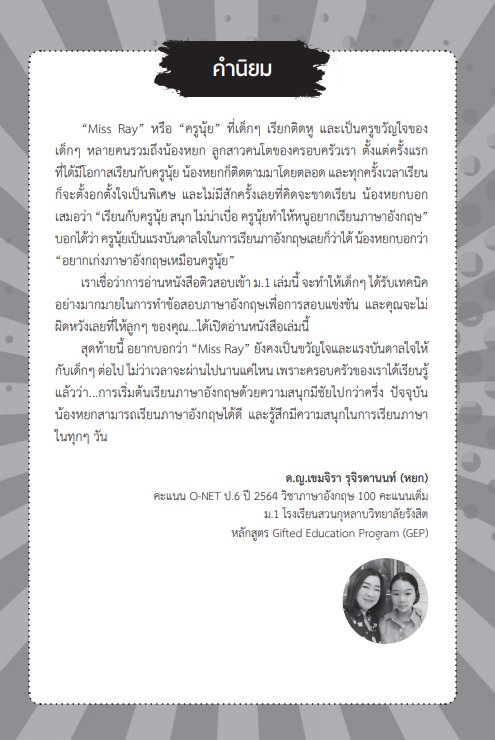 คำนิยม

"Miss Ray" หรือ "ครูนุ้ย" ที่เด็กๆ เรียกติดหู และเป็นครูขวัญใจของเด็กๆ หลายคนรวมถึงน้องหยก ลูกสาวคนโตของครอบครัวเรา ตั้งแต่ครั้งแรกที่ได้มีโอกาสเรียนกับครูนุ้ย น้องหยกก็ติดตามมาโดยตลอด และทุกครั้งเวลาเรียนก็จะตั้งอกตั้งใจเป็นพิเศษ และไม่มีสักครั้งเลยที่คิดจะขาดเรียน น้องหยกบอกเสมอว่า "เรียนกับครูนุ้ย สนุก ไม่น่าเบื่อ ครูนุ้ยทำให้หนูอยากเรียนภาษาอังกฤษ" บอกได้ว่า ครูนุ้ยเป็นแรงบันดาลใจในการเรียนภาอังกฤษเลยก็ว่าได้ น้องหยกบอกว่า "อยากเก่งภาษาอังกฤษเหมือนครูนุ้ย"

เราเชื่อว่าการอ่านหนังสือติวสอบเข้า ม.1 เล่มนี้ จะทำให้เด็กๆ ได้รับเทคนิคอย่างมากมายในการทำข้อสอบภาษาอังกฤษเพื่อการสอบแข่งขัน และคุณจะไม่ผิดหวังเลยที่ให้ลูกๆ ของคุณ...ได้เปิดอ่านหนังสือเล่มนี้

สุดท้ายนี้ อยากบอกว่า "Miss Ray" ยังคงเป็นขวัญใจและแรงบันดาลใจให้กับเด็กๆ ต่อไป ไม่ว่าเวลาจะผ่านไปนานแค่ไหน เพราะครอบครัวของเราได้เรียนรู้แล้วว่า...การเริ่มต้นเรียนภาษาอังกฤษด้วยความสนุกมีชัยไปกว่าครึ่ง ปัจจุบันน้องหยกสามารถเรียนภาษาอังกฤษได้ดี และรู้สึกมีความสนุกในการเรียนภาษาในทุกๆ วัน

ด.ญ.เขมจิรา รุจิรดานนท์ (หยก)
คะแนน O-NET ป.6 ปี 2564 วิชาภาษาอังกฤษ 100 คะแนนเต็ม
ม.1 โรงเรียนสวนกุหลาบวิทยาลัยรังสิต
หลักสูตร Gifted Education Program (GEP)